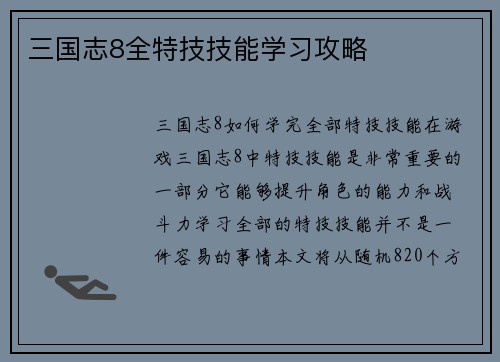 三国志8全特技技能学习攻略

三国志8如何学完全部特技技能在游戏三国志8中特技技能是非常重要的一部分它能够提升角色的能力和战斗力学习全部的特技技能并不是一件容易的事情本文将从随机820个方